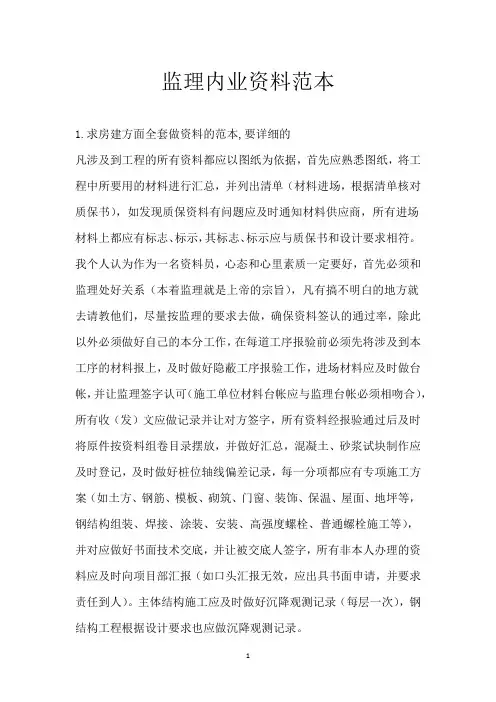 监理内业资料范本

1. 求房建方面全套做资料的范本, 要详细的

凡涉及到工程的所有资料都应以图纸为依据，首先应熟悉图纸，将工程中所要用的材料进行汇总，并列出清单（材料进场，根据清单核对质保书），如发现质保资料有问题应及时通知材料供应商，所有进场材料上都应有标志、标示，其标志、标示应与质保书和设计要求相符。我个人认为作为一名资料员，心态和心里素质一定要好，首先必须和监理处好关系（本着监理就是上帝的宗旨），凡有搞不明白的地方就去请教他们，尽量按监理的要求去做，确保资料签认的通过率，除此以外必须做好自己的本分工作，在每道工序报验前必须先将涉及到本工序的材料报上，及时做好隐蔽工序报验工作，进场材料应及时做台帐，并让监理签字认可（施工单位材料台帐应与监理台帐必须相吻合），所有收（发）文应做记录并让对方签字，所有资料经报验通过后及时将原件按资料组卷目录摆放，并做好汇总，混凝土、砂浆试块制作应及时登记，及时做好桩位轴线偏差记录，每一分项都应有专项施工方案（如土方、钢筋、模板、砌筑、门窗、装饰、保温、屋面、地坪等，钢结构组装、焊接、涂装、安装、高强度螺栓、普通螺栓施工等），并对应做好书面技术交底，并让被交底人签字，所有非本人办理的资料应及时向项目部汇报（如口头汇报无效，应出具书面申请，并要求责任到人）。主体结构施工应及时做好沉降观测记录（每层一次），钢结构工程根据设计要求也应做沉降观测记录。

1